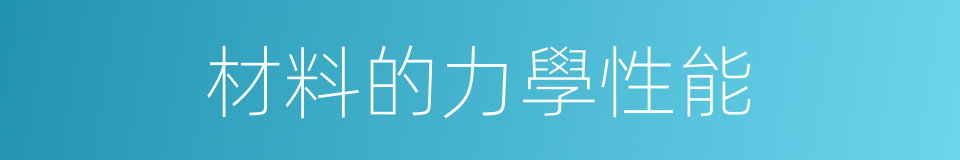 材料的力學性能